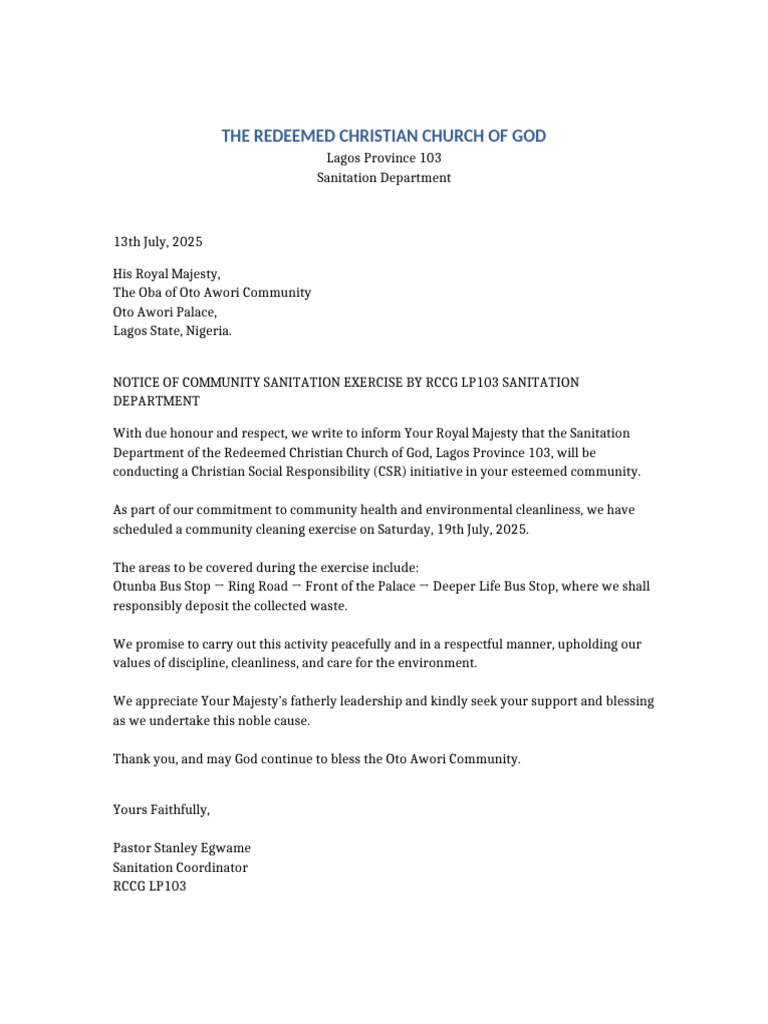 THE REDEEMED CHRISTIAN CHURCH OF GOD
Lagos Province 103
Sanitation Department

13th July, 2025

His Royal Majesty,
The Oba of Oto Awori Community
Oto Awori Palace,
Lagos State, Nigeria.

NOTICE OF COMMUNITY SANITATION EXERCISE BY RCCG LP103 SANITATION DEPARTMENT

With due honour and respect, we write to inform Your Royal Majesty that the Sanitation Department of the Redeemed Christian Church of God, Lagos Province 103, will be conducting a Christian Social Responsibility (CSR) initiative in your esteemed community.

As part of our commitment to community health and environmental cleanliness, we have scheduled a community cleaning exercise on Saturday, 19th July, 2025.

The areas to be covered during the exercise include:
Otunba Bus Stop → Ring Road → Front of the Palace → Deeper Life Bus Stop, where we shall responsibly deposit the collected waste.

We promise to carry out this activity peacefully and in a respectful manner, upholding our values of discipline, cleanliness, and care for the environment.

We appreciate Your Majesty's fatherly leadership and kindly seek your support and blessing as we undertake this noble cause.

Thank you, and may God continue to bless the Oto Awori Community.

Yours Faithfully,

Pastor Stanley Egwame
Sanitation Coordinator
RCCG LP103